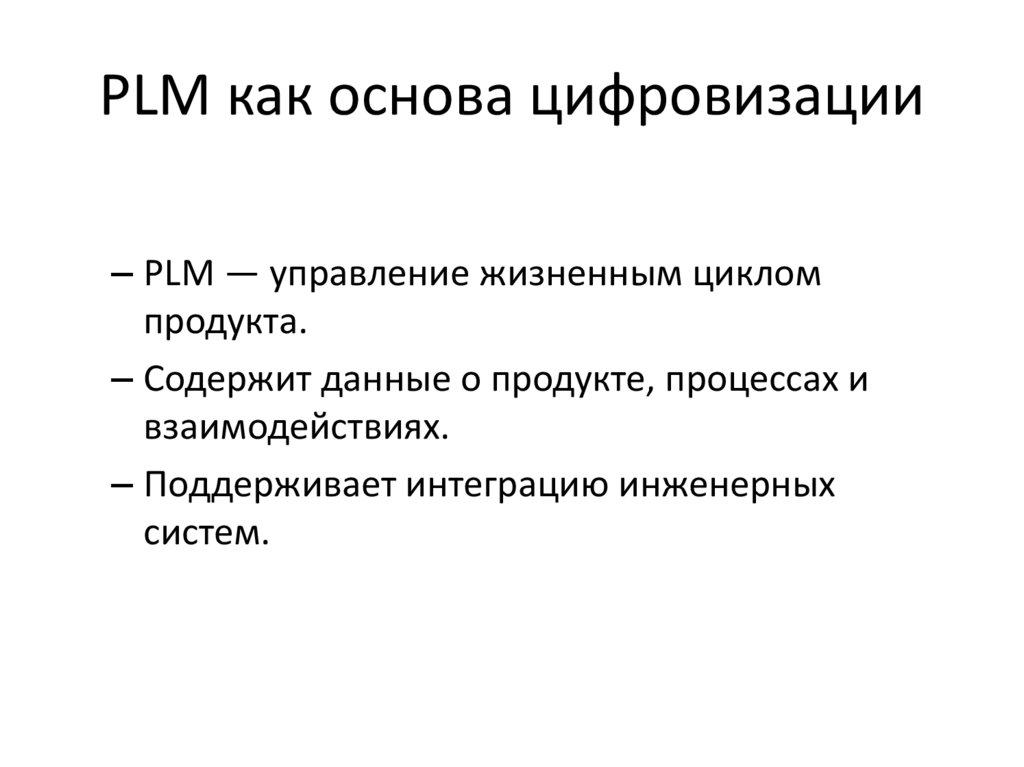 PLM как основа цифровизации

– PLM — управление жизненным циклом продукта.

– Содержит данные о продукте, процессах и взаимодействиях.

– Поддерживает интеграцию инженерных систем.